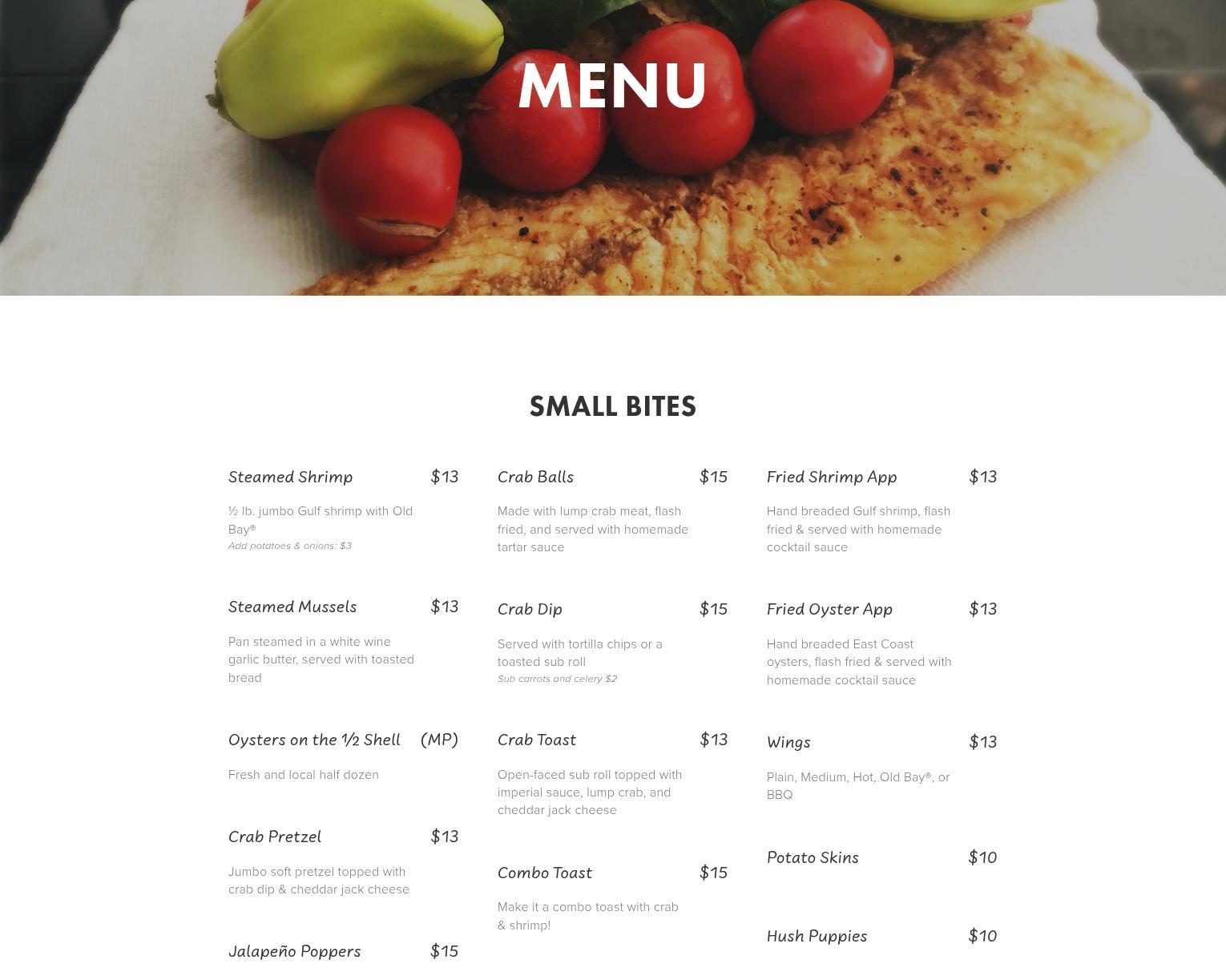 MENU

SMALL BITES

Steamed Shrimp $13

½ lb. jumbo Gulf shrimp with Old Bay®
Add potatoes & onions: $3

Steamed Mussels $13

Pan steamed in a white wine garlic butter, served with toasted bread

Oysters on the ½ Shell (MP)

Fresh and local half dozen

Crab Pretzel $13

Jumbo soft pretzel topped with crab dip & cheddar jack cheese

Jalapeño Poppers $15

Crab Balls $15

Made with lump crab meat, flash fried, and served with homemade tartar sauce

Crab Dip $15

Served with tortilla chips or a toasted sub roll
Sub carrots and celery $2

Crab Toast $13

Open-faced sub roll topped with imperial sauce, lump crab, and cheddar jack cheese

Combo Toast $15

Make it a combo toast with crab & shrimp!

Fried Shrimp App $13

Hand breaded Gulf shrimp, flash fried & served with homemade cocktail sauce

Fried Oyster App $13

Hand breaded East Coast oysters, flash fried & served with homemade cocktail sauce

Wings $13

Plain, Medium, Hot, Old Bay®, or BBQ

Potato Skins $10

Hush Puppies $10